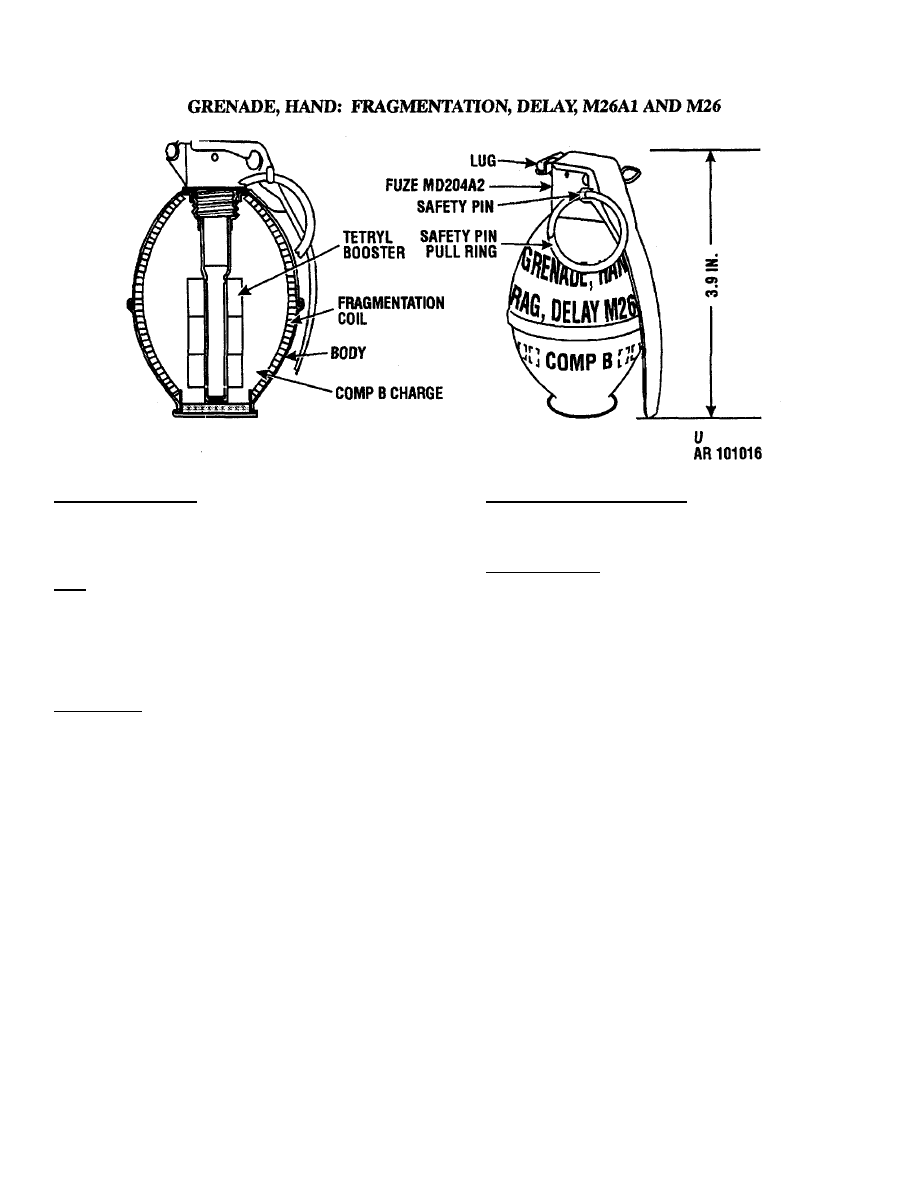 GRENADE, HAND: FRAGMENTATION, DELAY, M26A1 AND M26

TETRYL BOOSTER

FRAGMENTATION COIL

BODY

COMP B CHARGE

LUG

FUZE MD204A2

SAFETY PIN

SAFETY PIN PULL RING

GRENADE, HAND FRAG, DELAY M26

COMP B

3.9 IN.

U
AR 101016